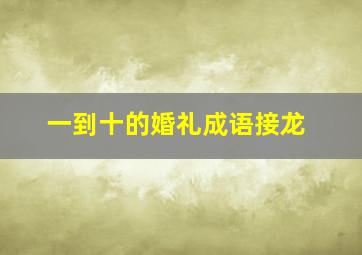 一到十的婚礼成语接龙